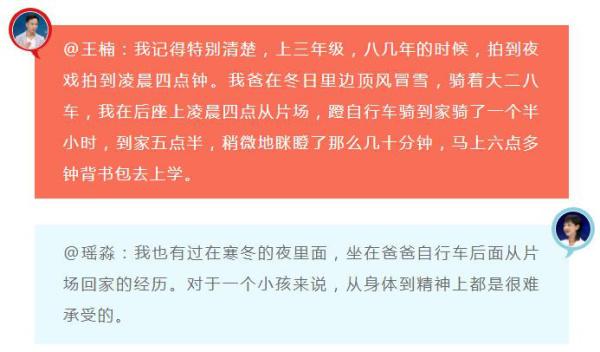 @王楠：我记得特别清楚，上三年级，八几年的时候，拍到夜戏拍到凌晨四点钟。我爸在冬日里边顶风冒雪，骑着大二八车，我在后座上凌晨四点从片场，蹬自行车骑到家骑了一个半小时，到家五点半，稍微地眯瞪了那么几十分钟，马上六点多钟背书包去上学。

@瑶淼：我也有过在寒冬的夜里面，坐在爸爸自行车后面从片场回家的经历。对于一个小孩来说，从身体到精神上都是很难承受的。